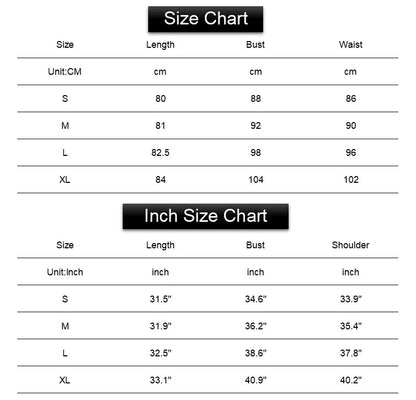 Size Chart

| Size | Length | Bust | Waist |
|---|---|---|---|
| Unit:CM | cm | cm | cm |
| S | 80 | 88 | 86 |
| M | 81 | 92 | 90 |
| L | 82.5 | 98 | 96 |
| XL | 84 | 104 | 102 |

Inch Size Chart

| Size | Length | Bust | Shoulder |
|---|---|---|---|
| Unit:Inch | inch | inch | inch |
| S | 31.5" | 34.6" | 33.9" |
| M | 31.9" | 36.2" | 35.4" |
| L | 32.5" | 38.6" | 37.8" |
| XL | 33.1" | 40.9" | 40.2" |